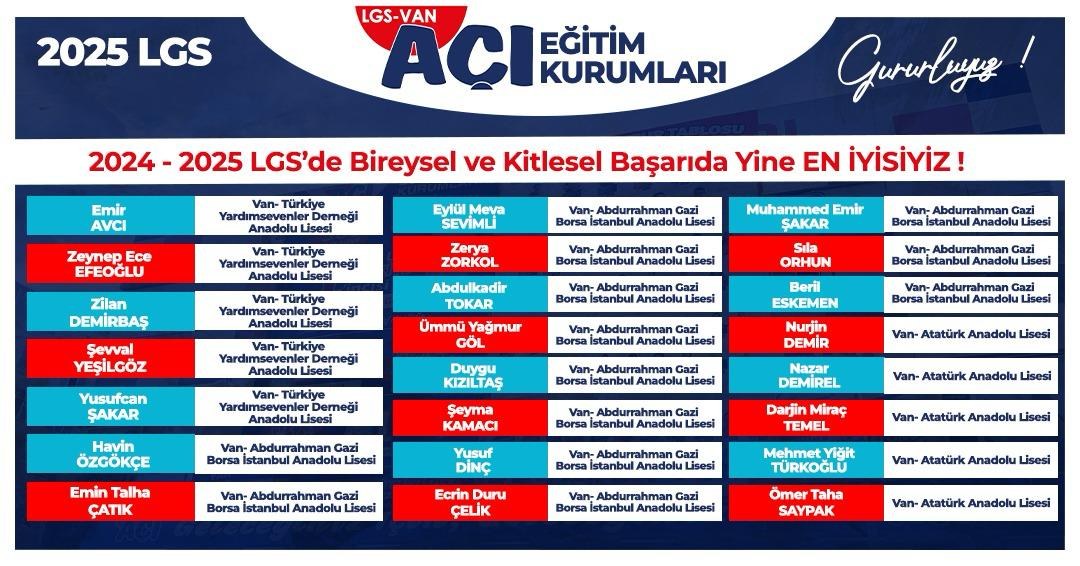 2025 LGS

LGS-VAN
AÇI EĞİTİM KURUMLARI

Gururluyuz !

2024 - 2025 LGS'de Bireysel ve Kitlesel Başarıda Yine EN İYİSİYİZ !

| | |
|---|---|
| Emir AVCI | Van- Türkiye Yardımsevenler Derneği Anadolu Lisesi |
| Zeynep Ece EFEOĞLU | Van- Türkiye Yardımsevenler Derneği Anadolu Lisesi |
| Zilan DEMİRBAŞ | Van- Türkiye Yardımsevenler Derneği Anadolu Lisesi |
| Şevval YEŞİLGÖZ | Van- Türkiye Yardımsevenler Derneği Anadolu Lisesi |
| Yusufcan ŞAKAR | Van- Türkiye Yardımsevenler Derneği Anadolu Lisesi |
| Havin ÖZGÖKÇE | Van- Abdurrahman Gazi Borsa İstanbul Anadolu Lisesi |
| Emin Talha ÇATIK | Van- Abdurrahman Gazi Borsa İstanbul Anadolu Lisesi |

| | |
|---|---|
| Eylül Meva SEVİMLİ | Van- Abdurrahman Gazi Borsa İstanbul Anadolu Lisesi |
| Zerya ZORKOL | Van- Abdurrahman Gazi Borsa İstanbul Anadolu Lisesi |
| Abdulkadir TOKAR | Van- Abdurrahman Gazi Borsa İstanbul Anadolu Lisesi |
| Ümmü Yağmur GÖL | Van- Abdurrahman Gazi Borsa İstanbul Anadolu Lisesi |
| Duygu KIZILTAŞ | Van- Abdurrahman Gazi Borsa İstanbul Anadolu Lisesi |
| Şeyma KAMACI | Van- Abdurrahman Gazi Borsa İstanbul Anadolu Lisesi |
| Yusuf DİNÇ | Van- Abdurrahman Gazi Borsa İstanbul Anadolu Lisesi |
| Ecrin Duru ÇELİK | Van- Abdurrahman Gazi Borsa İstanbul Anadolu Lisesi |

| | |
|---|---|
| Muhammed Emir ŞAKAR | Van- Abdurrahman Gazi Borsa İstanbul Anadolu Lisesi |
| Sıla ORHUN | Van- Abdurrahman Gazi Borsa İstanbul Anadolu Lisesi |
| Beril ESKEMEN | Van- Abdurrahman Gazi Borsa İstanbul Anadolu Lisesi |
| Nurjin DEMİR | Van- Atatürk Anadolu Lisesi |
| Nazar DEMİREL | Van- Atatürk Anadolu Lisesi |
| Darjin Miraç TEMEL | Van- Atatürk Anadolu Lisesi |
| Mehmet Yiğit TÜRKOĞLU | Van- Atatürk Anadolu Lisesi |
| Ömer Taha SAYPAK | Van- Atatürk Anadolu Lisesi |